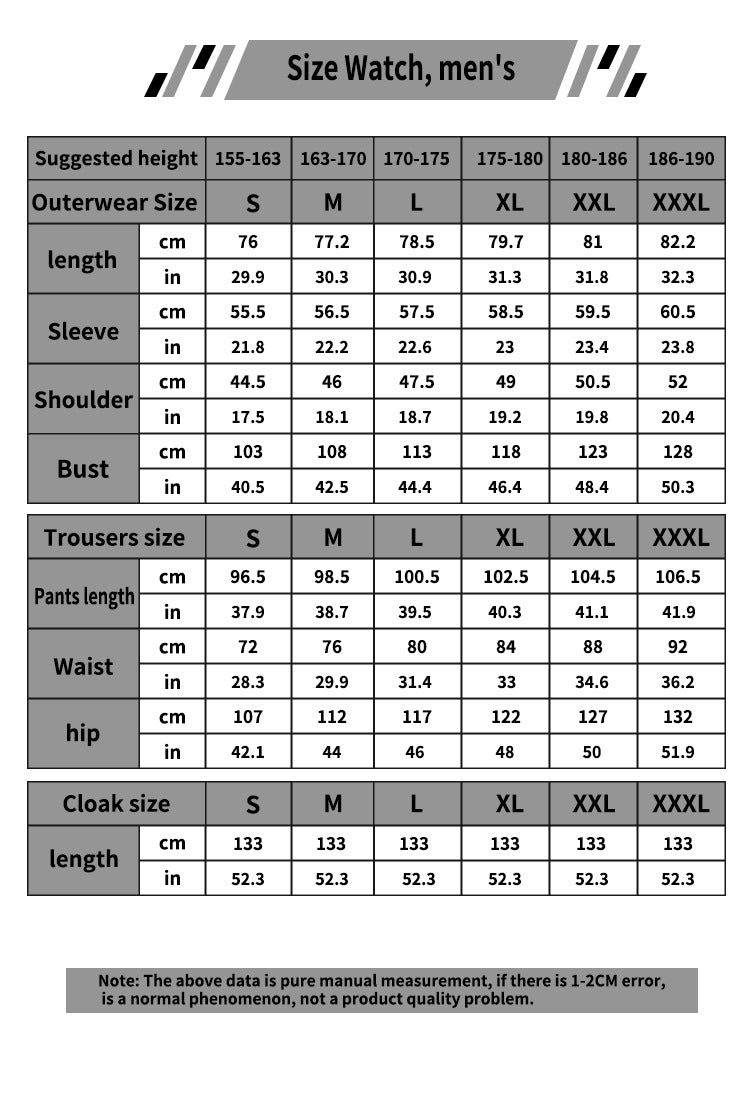 Size Watch, men's

| Suggested height | | 155-163 | 163-170 | 170-175 | 175-180 | 180-186 | 186-190 |
|---|---|---|---|---|---|---|---|
| Outerwear Size | | S | M | L | XL | XXL | XXXL |
| length | cm | 76 | 77.2 | 78.5 | 79.7 | 81 | 82.2 |
| | in | 29.9 | 30.3 | 30.9 | 31.3 | 31.8 | 32.3 |
| Sleeve | cm | 55.5 | 56.5 | 57.5 | 58.5 | 59.5 | 60.5 |
| | in | 21.8 | 22.2 | 22.6 | 23 | 23.4 | 23.8 |
| Shoulder | cm | 44.5 | 46 | 47.5 | 49 | 50.5 | 52 |
| | in | 17.5 | 18.1 | 18.7 | 19.2 | 19.8 | 20.4 |
| Bust | cm | 103 | 108 | 113 | 118 | 123 | 128 |
| | in | 40.5 | 42.5 | 44.4 | 46.4 | 48.4 | 50.3 |

| Trousers size | | S | M | L | XL | XXL | XXXL |
|---|---|---|---|---|---|---|---|
| Pants length | cm | 96.5 | 98.5 | 100.5 | 102.5 | 104.5 | 106.5 |
| | in | 37.9 | 38.7 | 39.5 | 40.3 | 41.1 | 41.9 |
| Waist | cm | 72 | 76 | 80 | 84 | 88 | 92 |
| | in | 28.3 | 29.9 | 31.4 | 33 | 34.6 | 36.2 |
| hip | cm | 107 | 112 | 117 | 122 | 127 | 132 |
| | in | 42.1 | 44 | 46 | 48 | 50 | 51.9 |

| Cloak size | | S | M | L | XL | XXL | XXXL |
|---|---|---|---|---|---|---|---|
| length | cm | 133 | 133 | 133 | 133 | 133 | 133 |
| | in | 52.3 | 52.3 | 52.3 | 52.3 | 52.3 | 52.3 |

Note: The above data is pure manual measurement, if there is 1-2CM error, is a normal phenomenon, not a product quality problem.